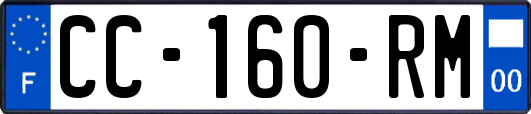 F
CC-160-RM
00